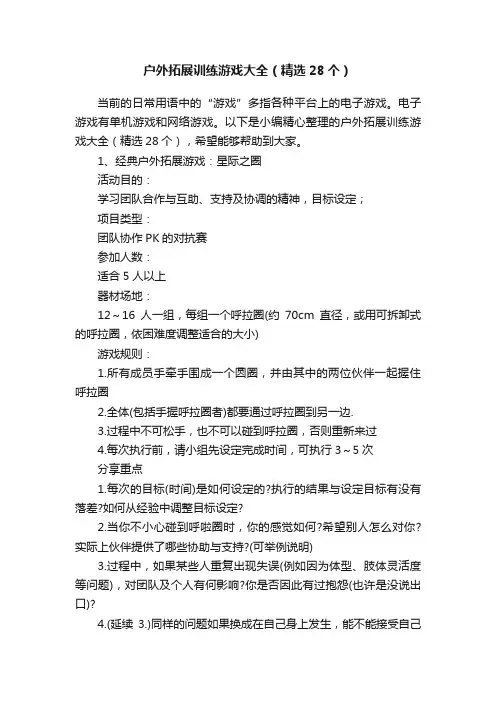 户外拓展训练游戏大全（精选 28 个）

当前的日常用语中的“游戏”多指各种平台上的电子游戏。电子游戏有单机游戏和网络游戏。以下是小编精心整理的户外拓展训练游戏大全（精选 28 个），希望能够帮助到大家。

1、经典户外拓展游戏：星际之圈

活动目的：

学习团队合作与互助、支持及协调的精神，目标设定；

项目类型：

团队协作 PK 的对抗赛

参加人数：

适合 5 人以上

器材场地：

12～16 人一组，每组一个呼拉圈(约 70cm 直径，或用可拆卸式的呼拉圈，依困难度调整适合的大小)

游戏规则：

1.所有成员手牵手围成一个圆圈，并由其中的两位伙伴一起握住呼拉圈

2.全体(包括手握呼拉圈者)都要通过呼拉圈到另一边.

3.过程中不可松手，也不可以碰到呼拉圈，否则重新来过

4.每次执行前，请小组先设定完成时间，可执行 3～5 次

分享重点

1.每次的目标(时间)是如何设定的?执行的结果与设定目标有没有落差?如何从经验中调整目标设定?

2.当你不小心碰到呼啦圈时，你的感觉如何?希望别人怎么对你?实际上伙伴提供了哪些协助与支持?(可举例说明)

3.过程中，如果某些人重复出现失误(例如因为体型、肢体灵活度等问题)，对团队及个人有何影响?你是否因此有过抱怨(也许是没说出口)?

4.(延续 3.)同样的问题如果换成在自己身上发生，能不能接受自己